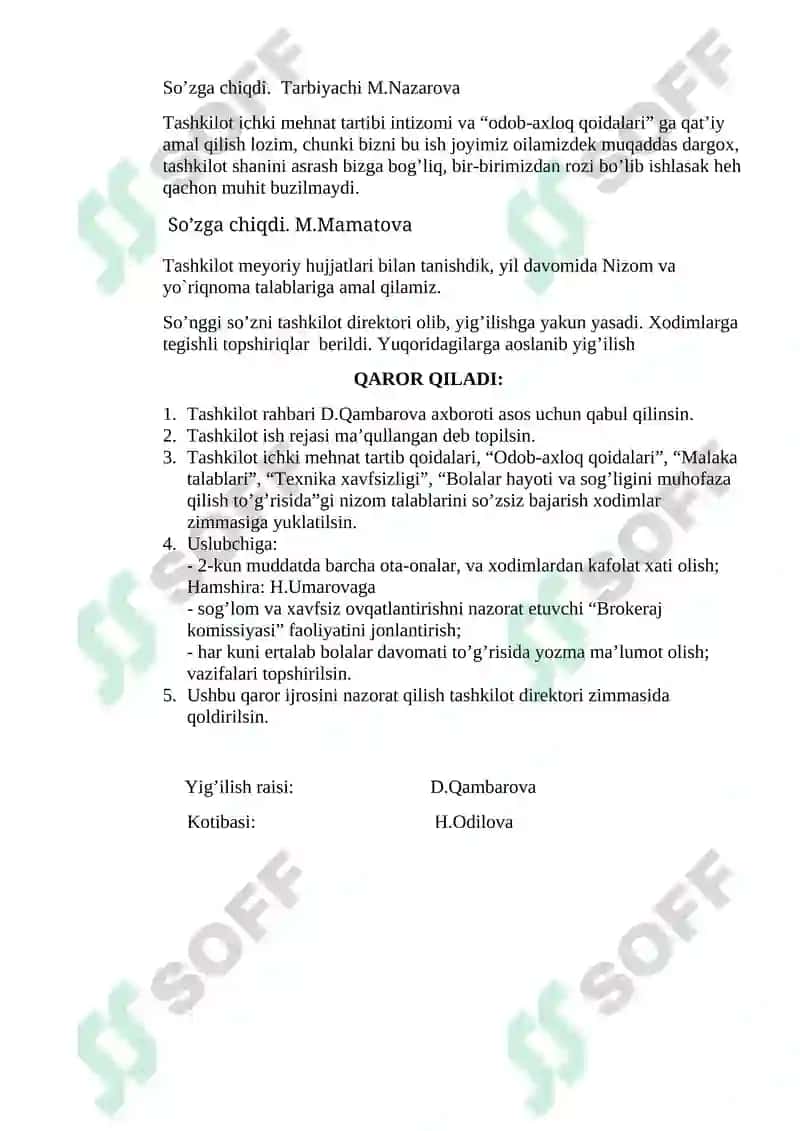 So’zga chiqdi.  Tarbiyachi M.Nazarova

Tashkilot ichki mehnat tartibi intizomi va “odob-axloq qoidalari” ga qat’iy amal qilish lozim, chunki bizni bu ish joyimiz oilamizdek muqaddas dargox, tashkilot shanini asrash bizga bog’liq, bir-birimizdan rozi bo’lib ishlasak heh qachon muhit buzilmaydi.

So’zga chiqdi. M.Mamatova

Tashkilot meyoriy hujjatlari bilan tanishdik, yil davomida Nizom va yo`riqnoma talablariga amal qilamiz.

So’nggi so’zni tashkilot direktori olib, yig’ilishga yakun yasadi. Xodimlarga tegishli topshiriqlar  berildi. Yuqoridagilarga aoslanib yig’ilish

QAROR QILADI:

1. Tashkilot rahbari D.Qambarova axboroti asos uchun qabul qilinsin.
2. Tashkilot ish rejasi ma’qullangan deb topilsin.
3. Tashkilot ichki mehnat tartib qoidalari, “Odob-axloq qoidalari”, “Malaka talablari”, “Texnika xavfsizligi”, “Bolalar hayoti va sog’ligini muhofaza qilish to’g’risida”gi nizom talablarini so’zsiz bajarish xodimlar zimmasiga yuklatilsin.
4. Uslubchiga:
- 2-kun muddatda barcha ota-onalar, va xodimlardan kafolat xati olish;
Hamshira: H.Umarovaga
- sog’lom va xavfsiz ovqatlantirishni nazorat etuvchi “Brokeraj komissiyasi” faoliyatini jonlantirish;
- har kuni ertalab bolalar davomati to’g’risida yozma ma’lumot olish;
vazifalari topshirilsin.
5. Ushbu qaror ijrosini nazorat qilish tashkilot direktori zimmasida qoldirilsin.

Yig’ilish raisi: D.Qambarova

Kotibasi: H.Odilova

SOFF SOFF SOFF SOFF SOFF SOFF